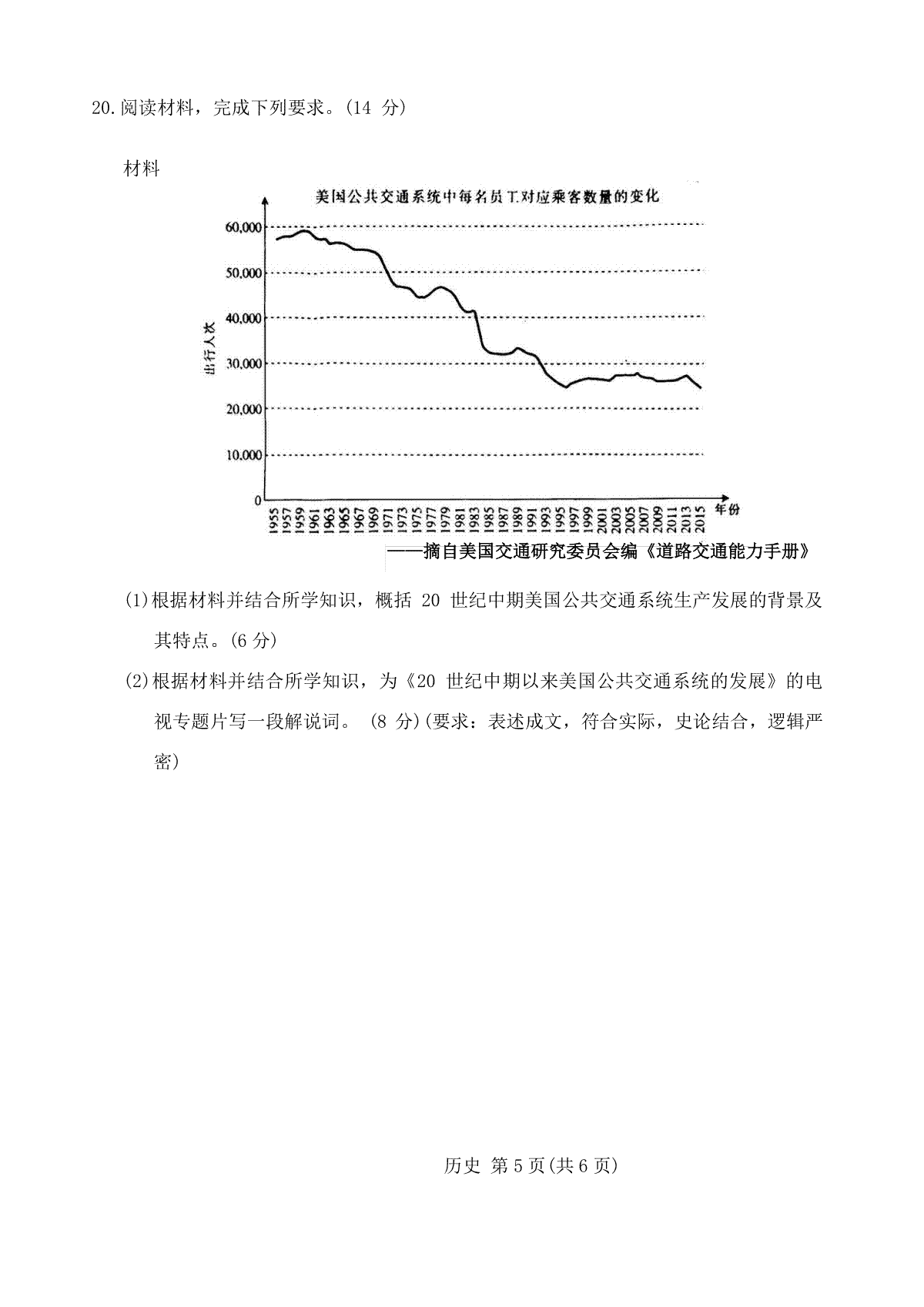 20.阅读材料，完成下列要求。(14 分)

材料

美国公共交通系统中每名员工对应乘客数量的变化

60,000
50,000
40,000
30,000
20,000
10,000
0

出行人次

1955 1957 1959 1961 1963 1965 1967 1969 1971 1973 1975 1977 1979 1981 1983 1985 1987 1989 1991 1993 1995 1997 1999 2001 2003 2005 2007 2009 2011 2013 2015

年份

——摘自美国交通研究委员会编《道路交通能力手册》

(1)根据材料并结合所学知识，概括 20 世纪中期美国公共交通系统生产发展的背景及其特点。(6 分)

(2)根据材料并结合所学知识，为《20 世纪中期以来美国公共交通系统的发展》的电视专题片写一段解说词。 (8 分)(要求：表述成文，符合实际，史论结合，逻辑严密)

历史 第 5 页(共 6 页)